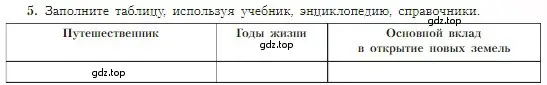 5. Заполните таблицу, используя учебник, энциклопедию, справочники.

gdz.top

| Путешественник | Годы жизни gdz.top | Основной вклад в открытие новых земель |
|---|---|---|
| gdz.top | | |